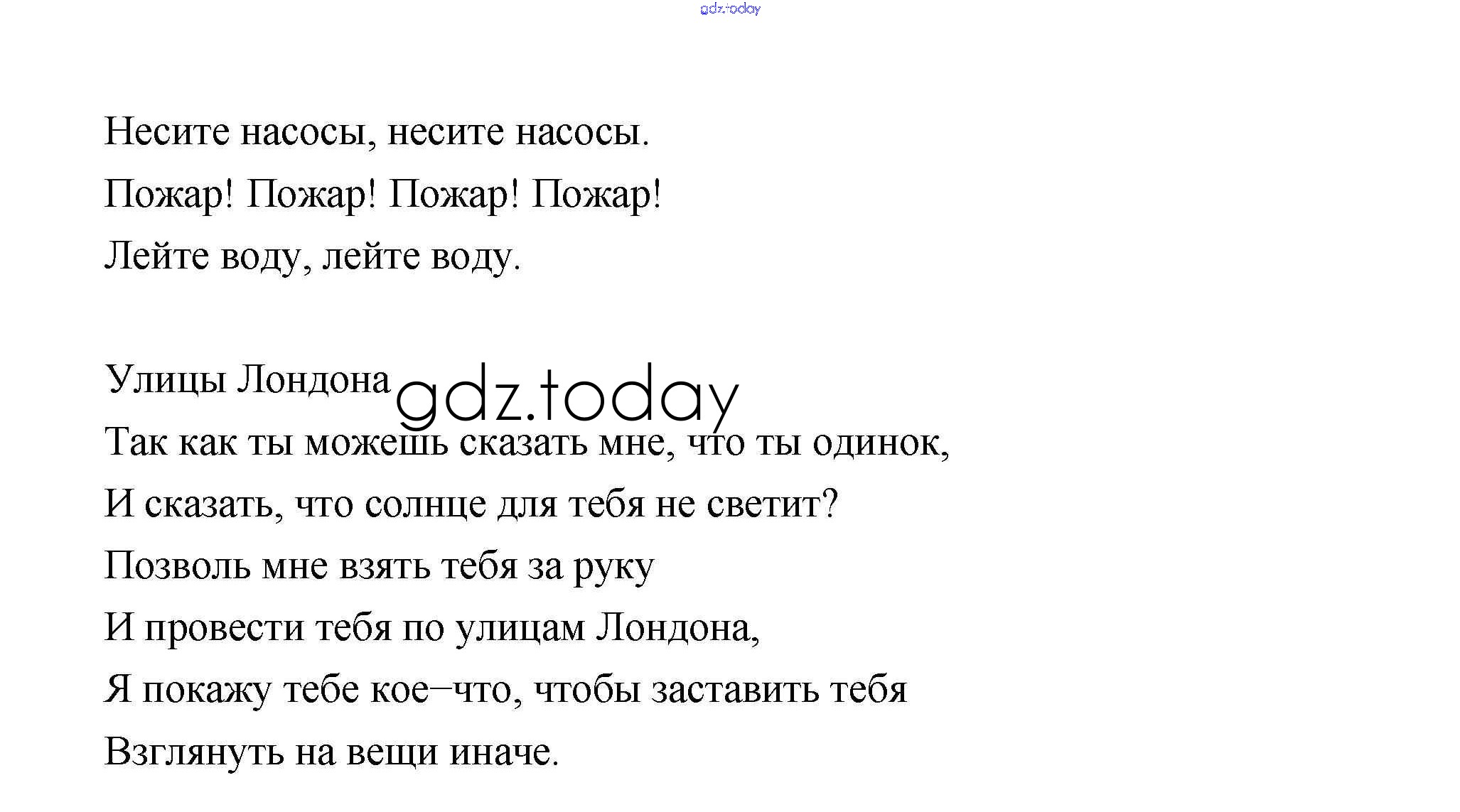 gdz.today

Несите насосы, несите насосы.
Пожар! Пожар! Пожар! Пожар!
Лейте воду, лейте воду.

Улицы Лондона
gdz.today
Так как ты можешь сказать мне, что ты одинок,
И сказать, что солнце для тебя не светит?
Позволь мне взять тебя за руку
И провести тебя по улицам Лондона,
Я покажу тебе кое–что, чтобы заставить тебя
Взглянуть на вещи иначе.